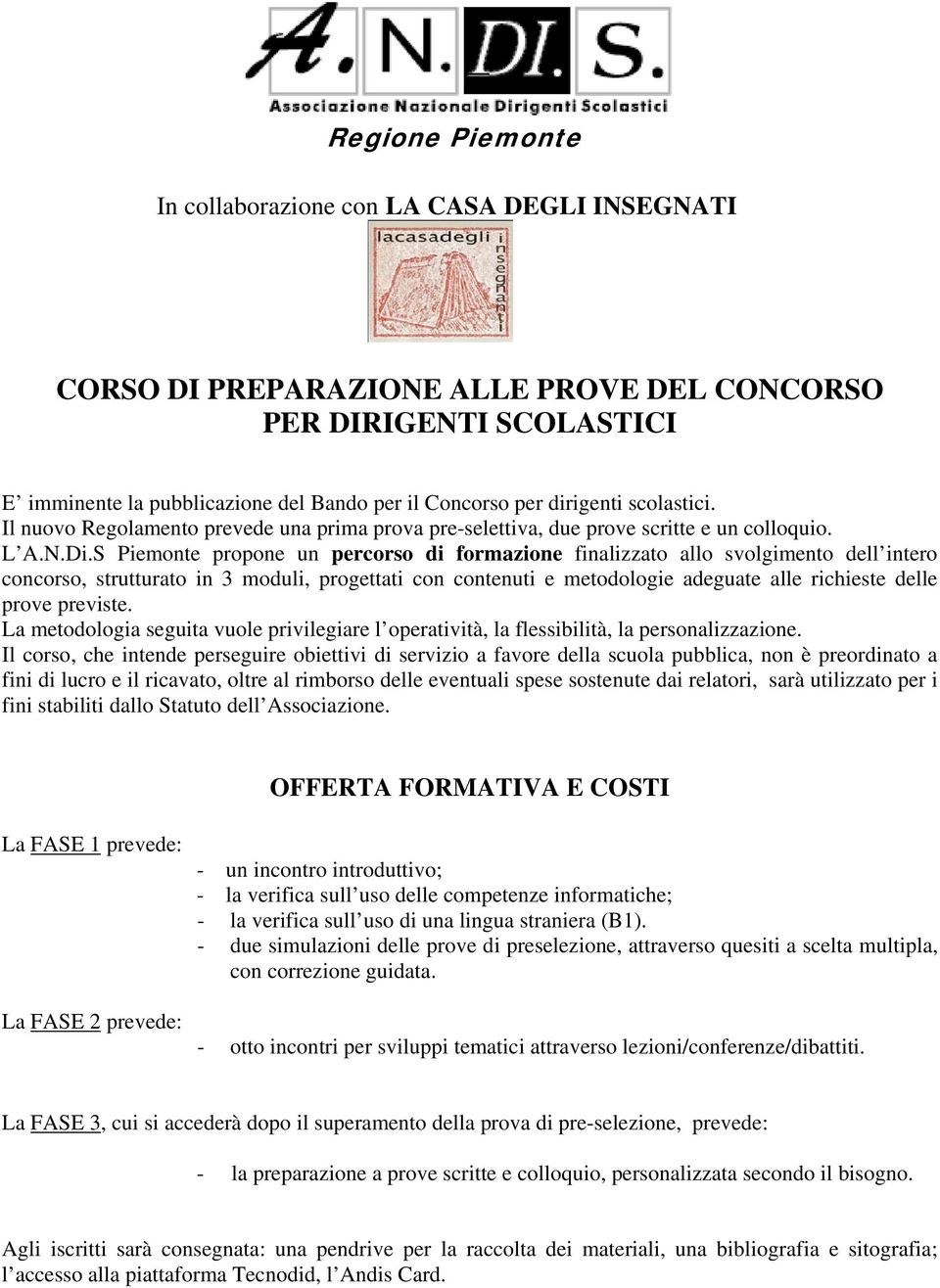 A.N.DI.S.
Associazione Nazionale Dirigenti Scolastici

Regione Piemonte

In collaborazione con LA CASA DEGLI INSEGNATI

lacasadegli insegnanti

CORSO DI PREPARAZIONE ALLE PROVE DEL CONCORSO PER DIRIGENTI SCOLASTICI

E' imminente la pubblicazione del Bando per il Concorso per dirigenti scolastici.
Il nuovo Regolamento prevede una prima prova pre-selettiva, due prove scritte e un colloquio.
L'A.N.Di.S Piemonte propone un percorso di formazione finalizzato allo svolgimento dell'intero concorso, strutturato in 3 moduli, progettati con contenuti e metodologie adeguate alle richieste delle prove previste.
La metodologia seguita vuole privilegiare l'operatività, la flessibilità, la personalizzazione.
Il corso, che intende perseguire obiettivi di servizio a favore della scuola pubblica, non è preordinato a fini di lucro e il ricavato, oltre al rimborso delle eventuali spese sostenute dai relatori, sarà utilizzato per i fini stabiliti dallo Statuto dell'Associazione.

OFFERTA FORMATIVA E COSTI

La FASE 1 prevede:
- un incontro introduttivo;
- la verifica sull'uso delle competenze informatiche;
- la verifica sull'uso di una lingua straniera (B1).
- due simulazioni delle prove di preselezione, attraverso quesiti a scelta multipla, con correzione guidata.

La FASE 2 prevede:
- otto incontri per sviluppi tematici attraverso lezioni/conferenze/dibattiti.

La FASE 3, cui si accederà dopo il superamento della prova di pre-selezione, prevede:
- la preparazione a prove scritte e colloquio, personalizzata secondo il bisogno.

Agli iscritti sarà consegnata: una pendrive per la raccolta dei materiali, una bibliografia e sitografia; l'accesso alla piattaforma Tecnodid, l'Andis Card.